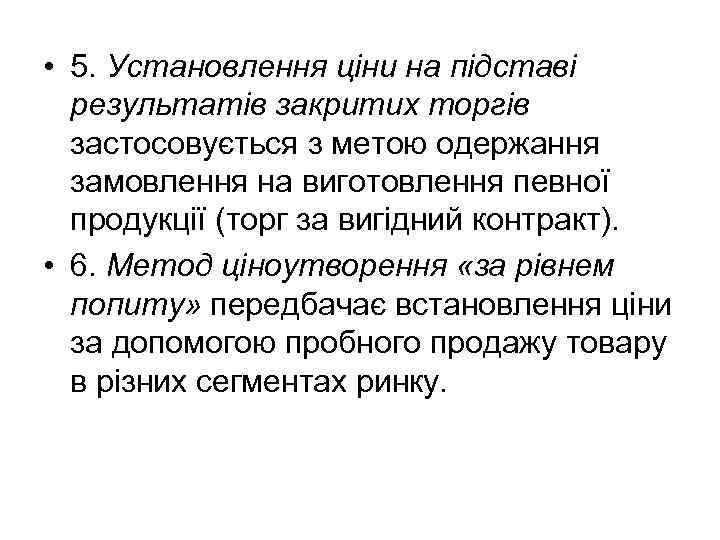 • 5. Установлення ціни на підставі результатів закритих торгів застосовується з метою одержання замовлення на виготовлення певної продукції (торг за вигідний контракт).

• 6. Метод ціноутворення «за рівнем попиту» передбачає встановлення ціни за допомогою пробного продажу товару в різних сегментах ринку.